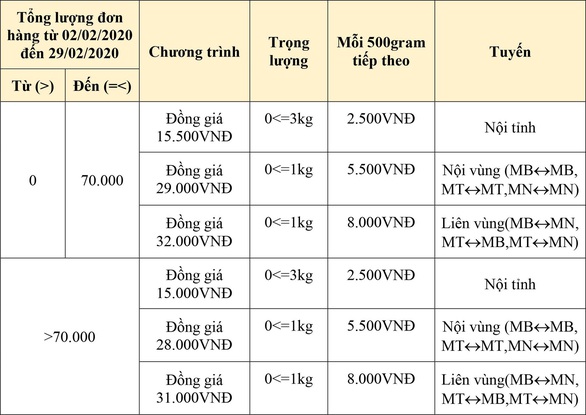 | Tổng lượng đơn hàng từ 02/02/2020 đến 29/02/2020 | | Chương trình | Trọng lượng | Mỗi 500gram tiếp theo | Tuyến |
|---|---|---|---|---|---|
| Từ (>) | Đến (=<) | | | | |
| 0 | 70.000 | Đồng giá 15.500VNĐ | 0<=3kg | 2.500VNĐ | Nội tỉnh |
| | | Đồng giá 29.000VNĐ | 0<=1kg | 5.500VNĐ | Nội vùng (MB↔MB, MT↔MT,MN↔MN) |
| | | Đồng giá 32.000VNĐ | 0<=1kg | 8.000VNĐ | Liên vùng(MB↔MN, MT↔MB,MT↔MN) |
| >70.000 | | Đồng giá 15.000VNĐ | 0<=3kg | 2.500VNĐ | Nội tỉnh |
| | | Đồng giá 28.000VNĐ | 0<=1kg | 5.500VNĐ | Nội vùng (MB↔MB, MT↔MT,MN↔MN) |
| | | Đồng giá 31.000VNĐ | 0<=1kg | 8.000VNĐ | Liên vùng(MB↔MN, MT↔MB,MT↔MN) |